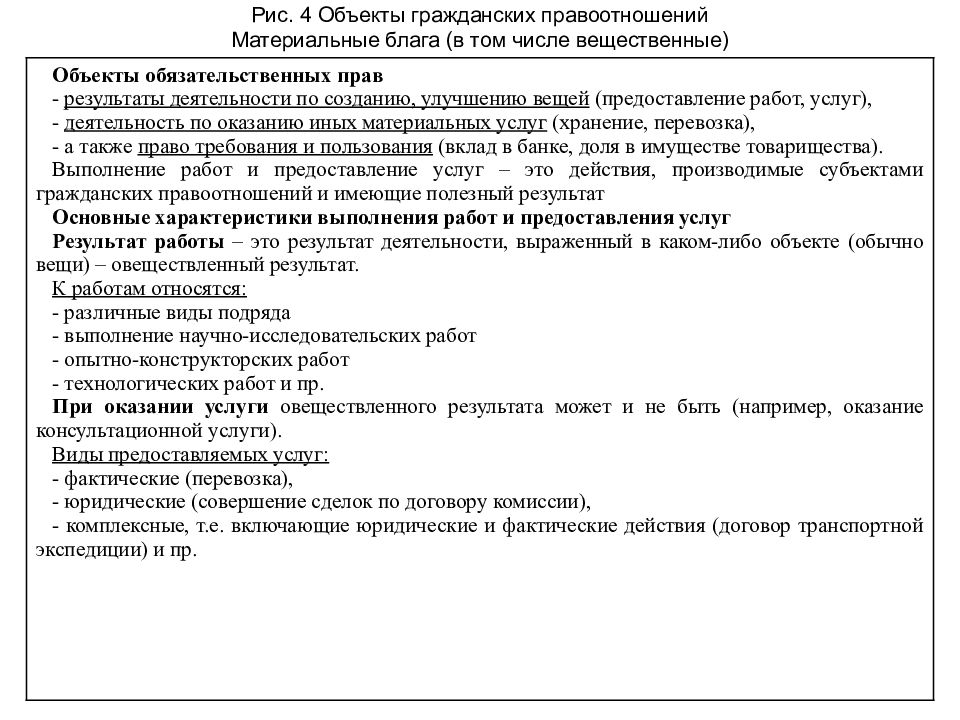 Рис. 4 Объекты гражданских правоотношений
Материальные блага (в том числе вещественные)

Объекты обязательственных прав
- результаты деятельности по созданию, улучшению вещей (предоставление работ, услуг),
- деятельность по оказанию иных материальных услуг (хранение, перевозка),
- а также право требования и пользования (вклад в банке, доля в имуществе товарищества).
Выполнение работ и предоставление услуг – это действия, производимые субъектами гражданских правоотношений и имеющие полезный результат
Основные характеристики выполнения работ и предоставления услуг
Результат работы – это результат деятельности, выраженный в каком-либо объекте (обычно вещи) – овеществленный результат.
К работам относятся:
- различные виды подряда
- выполнение научно-исследовательских работ
- опытно-конструкторских работ
- технологических работ и пр.
При оказании услуги овеществленного результата может и не быть (например, оказание консультационной услуги).
Виды предоставляемых услуг:
- фактические (перевозка),
- юридические (совершение сделок по договору комиссии),
- комплексные, т.е. включающие юридические и фактические действия (договор транспортной экспедиции) и пр.